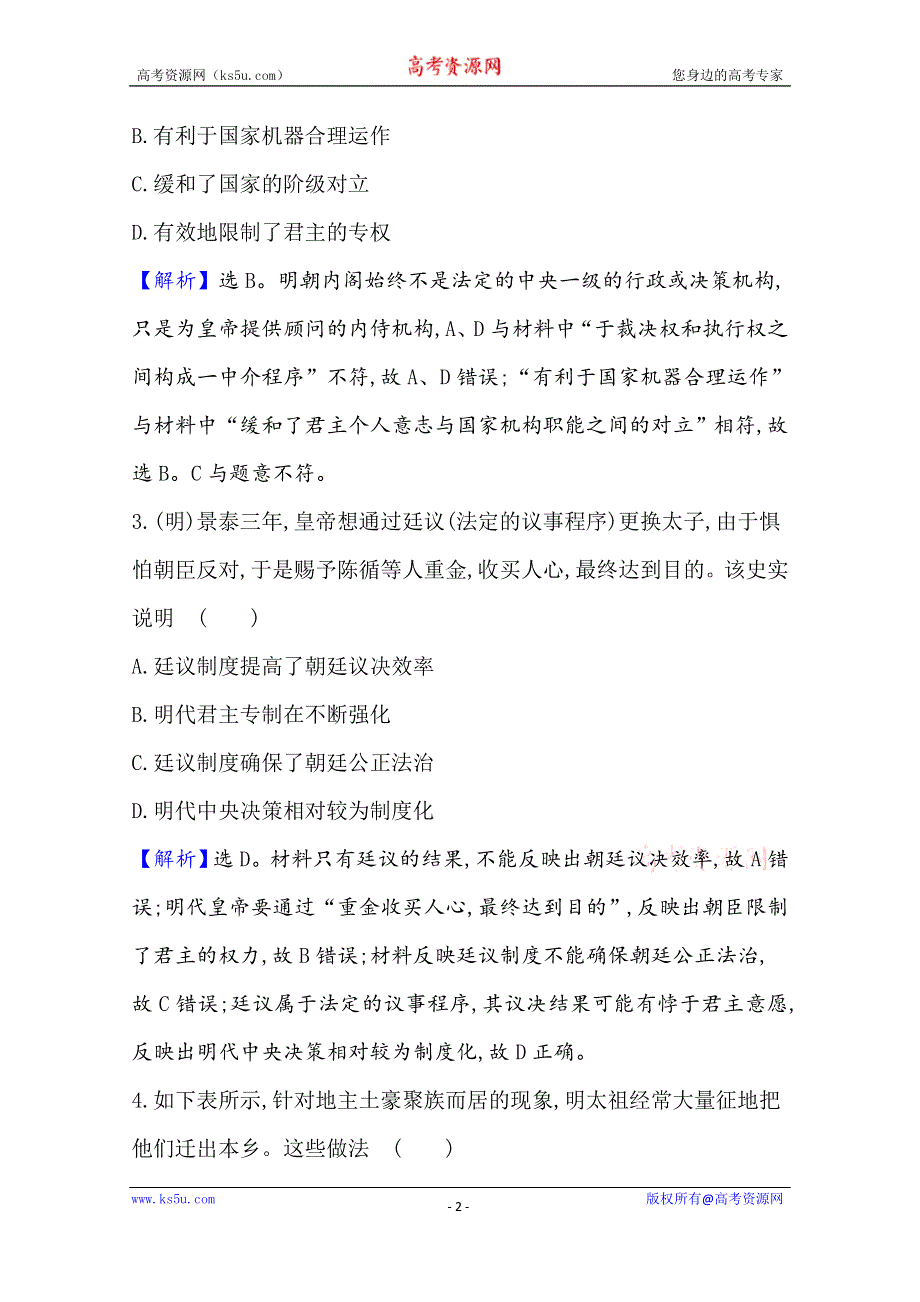 高考资源网（ks5u.com） 高考资源网 您身边的高考专家

B.有利于国家机器合理运作

C.缓和了国家的阶级对立

D.有效地限制了君主的专权

【解析】选B。明朝内阁始终不是法定的中央一级的行政或决策机构,只是为皇帝提供顾问的内侍机构,A、D与材料中“于裁决权和执行权之间构成一中介程序”不符,故A、D错误;“有利于国家机器合理运作”与材料中“缓和了君主个人意志与国家机构职能之间的对立”相符,故选B。C与题意不符。

3.(明)景泰三年,皇帝想通过廷议(法定的议事程序)更换太子,由于惧怕朝臣反对,于是赐予陈循等人重金,收买人心,最终达到目的。该史实说明 ( )

A.廷议制度提高了朝廷议决效率

B.明代君主专制在不断强化

C.廷议制度确保了朝廷公正法治

D.明代中央决策相对较为制度化

【解析】选D。材料只有廷议的结果,不能反映出朝廷议决效率,故A错误;明代皇帝要通过“重金收买人心,最终达到目的”,反映出朝臣限制了君主的权力,故B错误;材料反映廷议制度不能确保朝廷公正法治,故C错误;廷议属于法定的议事程序,其议决结果可能有悖于君主意愿,反映出明代中央决策相对较为制度化,故D正确。

4.如下表所示,针对地主土豪聚族而居的现象,明太祖经常大量征地把他们迁出本乡。这些做法 ( )

www.ks5u.com - 2 - 版权所有@高考资源网